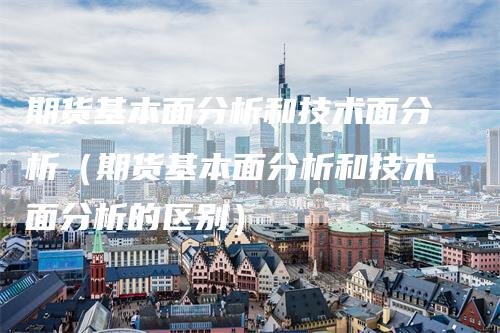 期货基本面分析和技术面分析（期货基本面分析和技术面分析的区别）